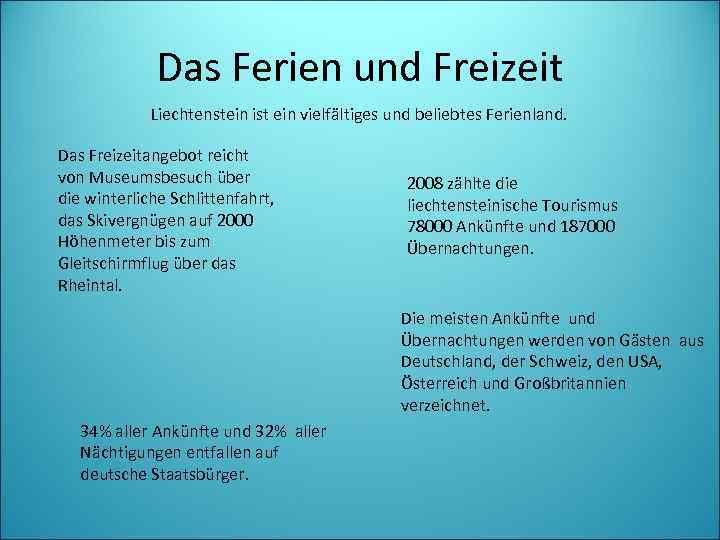 Das Ferien und Freizeit

Liechtenstein ist ein vielfältiges und beliebtes Ferienland.

Das Freizeitangebot reicht von Museumsbesuch über die winterliche Schlittenfahrt, das Skivergnügen auf 2000 Höhenmeter bis zum Gleitschirmflug über das Rheintal.

2008 zählte die liechtensteinische Tourismus 78000 Ankünfte und 187000 Übernachtungen.

Die meisten Ankünfte und Übernachtungen werden von Gästen aus Deutschland, der Schweiz, den USA, Österreich und Großbritannien verzeichnet.

34% aller Ankünfte und 32% aller Nächtigungen entfallen auf deutsche Staatsbürger.